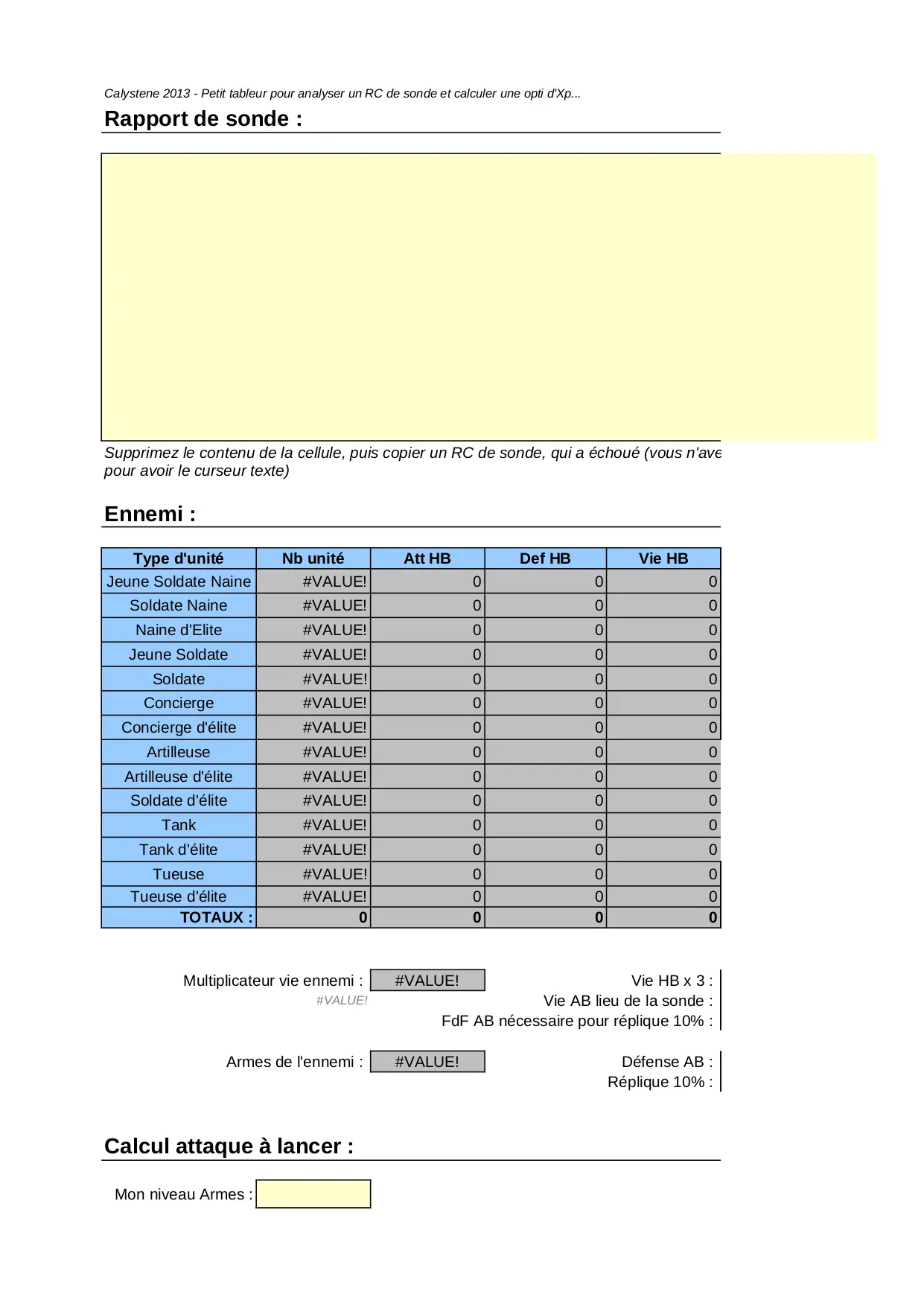 Calystene 2013 - Petit tableur pour analyser un RC de sonde et calculer une opti d'Xp...

Rapport de sonde :

Supprimez le contenu de la cellule, puis copier un RC de sonde, qui a échoué (vous n'ave pour avoir le curseur texte)

Ennemi :

| Type d'unité | Nb unité | Att HB | Def HB | Vie HB |
|---|---|---|---|---|
| Jeune Soldate Naine | #VALUE! | 0 | 0 | 0 |
| Soldate Naine | #VALUE! | 0 | 0 | 0 |
| Naine d'Elite | #VALUE! | 0 | 0 | 0 |
| Jeune Soldate | #VALUE! | 0 | 0 | 0 |
| Soldate | #VALUE! | 0 | 0 | 0 |
| Concierge | #VALUE! | 0 | 0 | 0 |
| Concierge d'élite | #VALUE! | 0 | 0 | 0 |
| Artilleuse | #VALUE! | 0 | 0 | 0 |
| Artilleuse d'élite | #VALUE! | 0 | 0 | 0 |
| Soldate d'élite | #VALUE! | 0 | 0 | 0 |
| Tank | #VALUE! | 0 | 0 | 0 |
| Tank d'élite | #VALUE! | 0 | 0 | 0 |
| Tueuse | #VALUE! | 0 | 0 | 0 |
| Tueuse d'élite | #VALUE! | 0 | 0 | 0 |
| TOTAUX : | 0 | 0 | 0 | 0 |

Multiplicateur vie ennemi : #VALUE!
#VALUE!

Vie HB x 3 :
Vie AB lieu de la sonde :
FdF AB nécessaire pour réplique 10% :

Armes de l'ennemi : #VALUE!

Défense AB :
Réplique 10% :

Calcul attaque à lancer :

Mon niveau Armes :